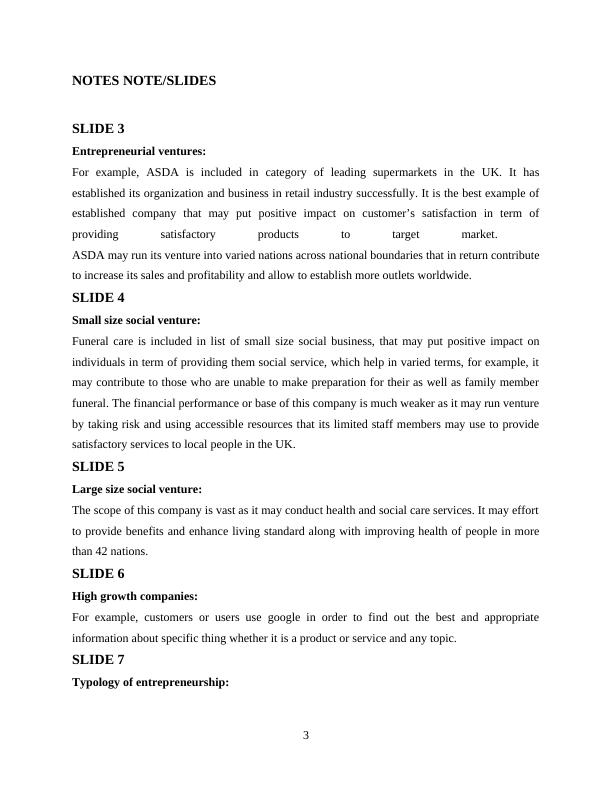 NOTES NOTE/SLIDES

SLIDE 3

Entrepreneurial ventures:

For example, ASDA is included in category of leading supermarkets in the UK. It has established its organization and business in retail industry successfully. It is the best example of established company that may put positive impact on customer's satisfaction in term of providing satisfactory products to target market.
ASDA may run its venture into varied nations across national boundaries that in return contribute to increase its sales and profitability and allow to establish more outlets worldwide.

SLIDE 4

Small size social venture:

Funeral care is included in list of small size social business, that may put positive impact on individuals in term of providing them social service, which help in varied terms, for example, it may contribute to those who are unable to make preparation for their as well as family member funeral. The financial performance or base of this company is much weaker as it may run venture by taking risk and using accessible resources that its limited staff members may use to provide satisfactory services to local people in the UK.

SLIDE 5

Large size social venture:

The scope of this company is vast as it may conduct health and social care services. It may effort to provide benefits and enhance living standard along with improving health of people in more than 42 nations.

SLIDE 6

High growth companies:

For example, customers or users use google in order to find out the best and appropriate information about specific thing whether it is a product or service and any topic.

SLIDE 7

Typology of entrepreneurship:

3